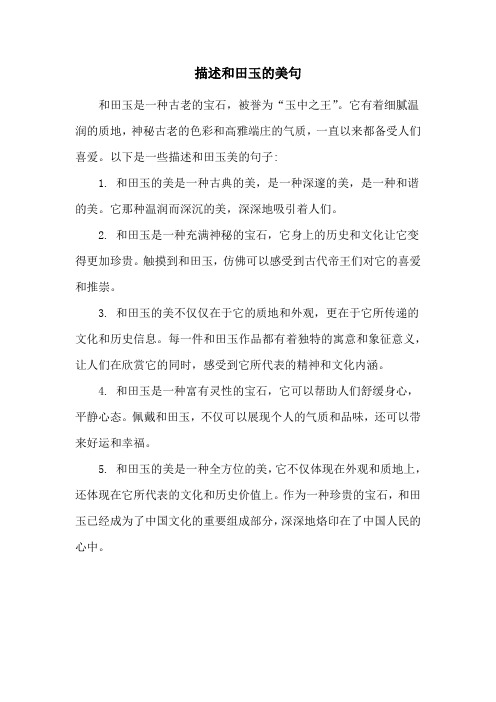 描述和田玉的美句

和田玉是一种古老的宝石，被誉为“玉中之王”。它有着细腻温润的质地，神秘古老的色彩和高雅端庄的气质，一直以来都备受人们喜爱。以下是一些描述和田玉美的句子:

1. 和田玉的美是一种古典的美，是一种深邃的美，是一种和谐的美。它那种温润而深沉的美，深深地吸引着人们。

2. 和田玉是一种充满神秘的宝石，它身上的历史和文化让它变得更加珍贵。触摸到和田玉，仿佛可以感受到古代帝王们对它的喜爱和推崇。

3. 和田玉的美不仅仅在于它的质地和外观，更在于它所传递的文化和历史信息。每一件和田玉作品都有着独特的寓意和象征意义，让人们在欣赏它的同时，感受到它所代表的精神和文化内涵。

4. 和田玉是一种富有灵性的宝石，它可以帮助人们舒缓身心，平静心态。佩戴和田玉，不仅可以展现个人的气质和品味，还可以带来好运和幸福。

5. 和田玉的美是一种全方位的美，它不仅体现在外观和质地上，还体现在它所代表的文化和历史价值上。作为一种珍贵的宝石，和田玉已经成为了中国文化的重要组成部分，深深地烙印在了中国人民的心中。